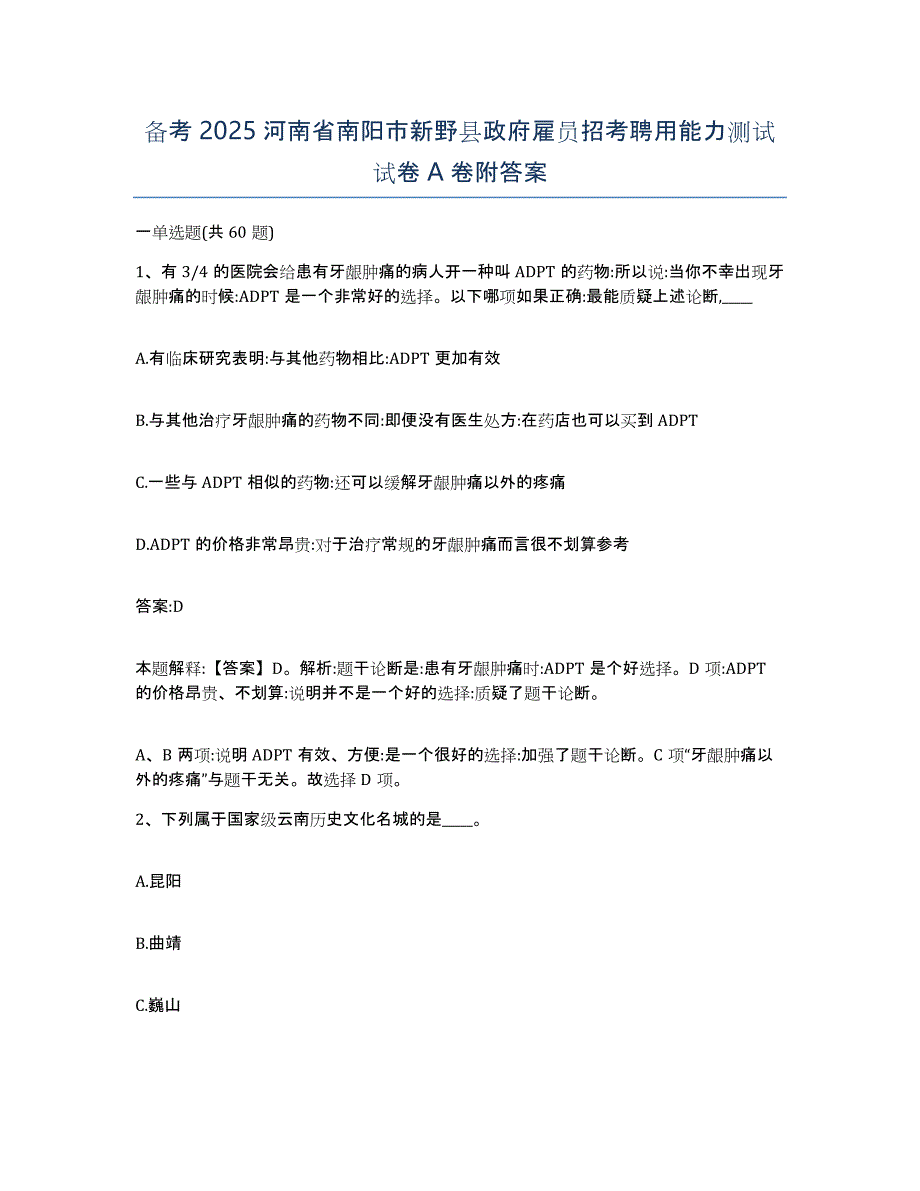 备考 2025 河南省南阳市新野县政府雇员招考聘用能力测试试卷 A 卷附答案

一单选题(共 60 题)

1、有 3/4 的医院会给患有牙龈肿痛的病人开一种叫 ADPT 的药物:所以说:当你不幸出现牙龈肿痛的时候:ADPT 是一个非常好的选择。以下哪项如果正确:最能质疑上述论断,____

A.有临床研究表明:与其他药物相比:ADPT 更加有效

B.与其他治疗牙龈肿痛的药物不同:即便没有医生处方:在药店也可以买到 ADPT

C.一些与 ADPT 相似的药物:还可以缓解牙龈肿痛以外的疼痛

D.ADPT 的价格非常昂贵:对于治疗常规的牙龈肿痛而言很不划算参考

答案:D

本题解释:【答案】D。解析:题干论断是:患有牙龈肿痛时:ADPT 是个好选择。D 项:ADPT 的价格昂贵、不划算:说明并不是一个好的选择:质疑了题干论断。

A、B 两项:说明 ADPT 有效、方便:是一个很好的选择:加强了题干论断。C 项“牙龈肿痛以外的疼痛”与题干无关。故选择 D 项。

2、下列属于国家级云南历史文化名城的是____。

A.昆阳

B.曲靖

C.巍山